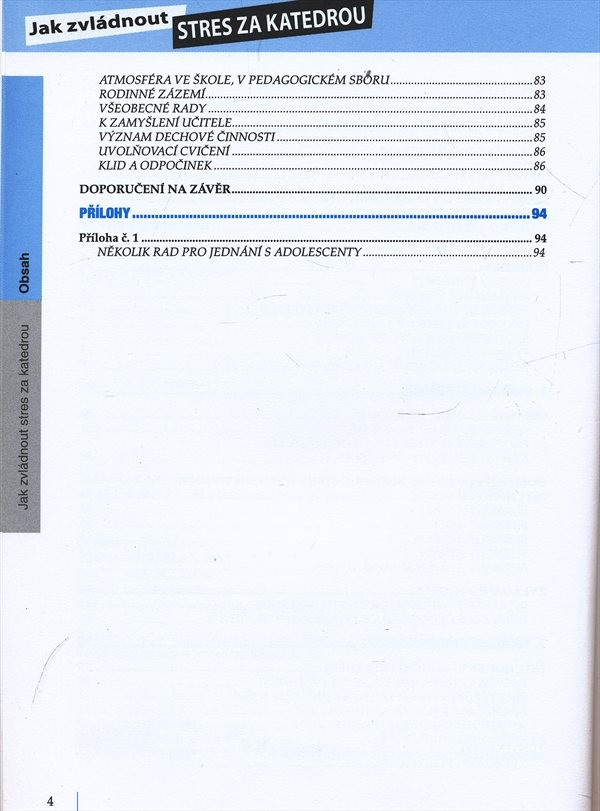 Jak zvládnout STRES ZA KATEDROU

ATMOSFÉRA VE ŠKOLE, V PEDAGOGICKÉM SBORU 83
RODINNÉ ZÁZEMÍ 83
VŠEOBECNÉ RADY 84
K ZAMYŠLENÍ UČITELE 85
VÝZNAM DECHOVÉ ČINNOSTI 85
UVOLŇOVACÍ CVIČENÍ 86
KLID A ODPOČINEK 86

DOPORUČENÍ NA ZÁVĚR 90

PŘÍLOHY 94

Příloha č. 1 94
NĚKOLIK RAD PRO JEDNÁNÍ S ADOLESCENTY 94

Obsah

Jak zvládnout stres za katedrou

4